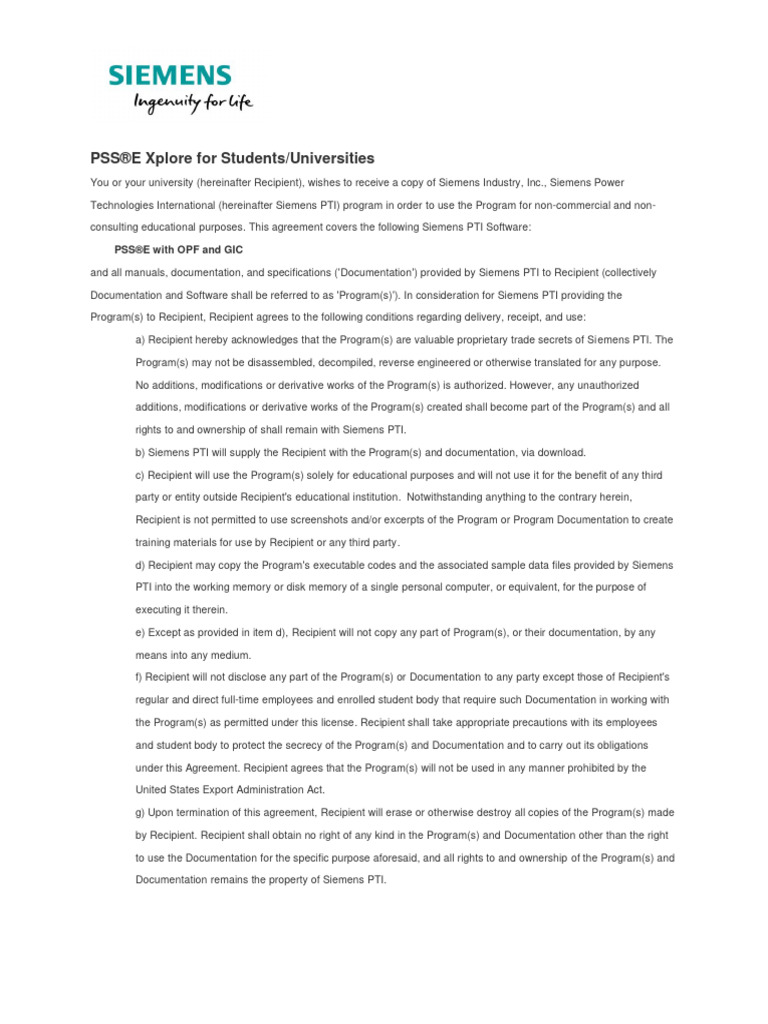 SIEMENS
Ingenuity for life

PSS®E Xplore for Students/Universities

You or your university (hereinafter Recipient), wishes to receive a copy of Siemens Industry, Inc., Siemens Power Technologies International (hereinafter Siemens PTI) program in order to use the Program for non-commercial and non-consulting educational purposes. This agreement covers the following Siemens PTI Software:

PSS®E with OPF and GIC

and all manuals, documentation, and specifications ('Documentation') provided by Siemens PTI to Recipient (collectively Documentation and Software shall be referred to as 'Program(s)'). In consideration for Siemens PTI providing the Program(s) to Recipient, Recipient agrees to the following conditions regarding delivery, receipt, and use:

a) Recipient hereby acknowledges that the Program(s) are valuable proprietary trade secrets of Siemens PTI. The Program(s) may not be disassembled, decompiled, reverse engineered or otherwise translated for any purpose. No additions, modifications or derivative works of the Program(s) is authorized. However, any unauthorized additions, modifications or derivative works of the Program(s) created shall become part of the Program(s) and all rights to and ownership of shall remain with Siemens PTI.

b) Siemens PTI will supply the Recipient with the Program(s) and documentation, via download.

c) Recipient will use the Program(s) solely for educational purposes and will not use it for the benefit of any third party or entity outside Recipient's educational institution. Notwithstanding anything to the contrary herein, Recipient is not permitted to use screenshots and/or excerpts of the Program or Program Documentation to create training materials for use by Recipient or any third party.

d) Recipient may copy the Program's executable codes and the associated sample data files provided by Siemens PTI into the working memory or disk memory of a single personal computer, or equivalent, for the purpose of executing it therein.

e) Except as provided in item d), Recipient will not copy any part of Program(s), or their documentation, by any means into any medium.

f) Recipient will not disclose any part of the Program(s) or Documentation to any party except those of Recipient's regular and direct full-time employees and enrolled student body that require such Documentation in working with the Program(s) as permitted under this license. Recipient shall take appropriate precautions with its employees and student body to protect the secrecy of the Program(s) and Documentation and to carry out its obligations under this Agreement. Recipient agrees that the Program(s) will not be used in any manner prohibited by the United States Export Administration Act.

g) Upon termination of this agreement, Recipient will erase or otherwise destroy all copies of the Program(s) made by Recipient. Recipient shall obtain no right of any kind in the Program(s) and Documentation other than the right to use the Documentation for the specific purpose aforesaid, and all rights to and ownership of the Program(s) and Documentation remains the property of Siemens PTI.